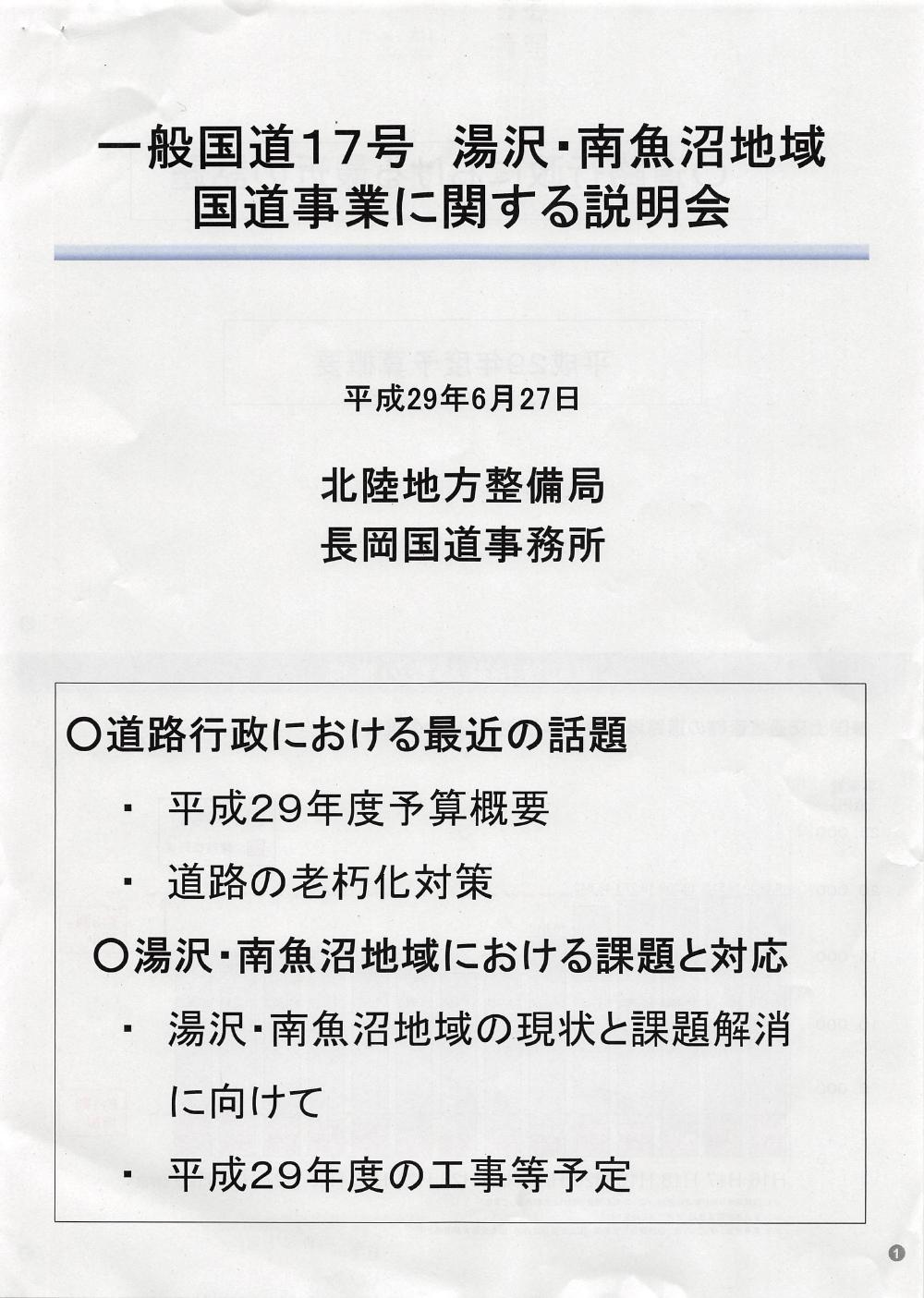 一般国道17号　湯沢・南魚沼地域
国道事業に関する説明会

平成29年6月27日

北陸地方整備局
長岡国道事務所

○道路行政における最近の話題

・　平成29年度予算概要

・　道路の老朽化対策

○湯沢・南魚沼地域における課題と対応

・　湯沢・南魚沼地域の現状と課題解消に向けて

・　平成29年度の工事等予定

1